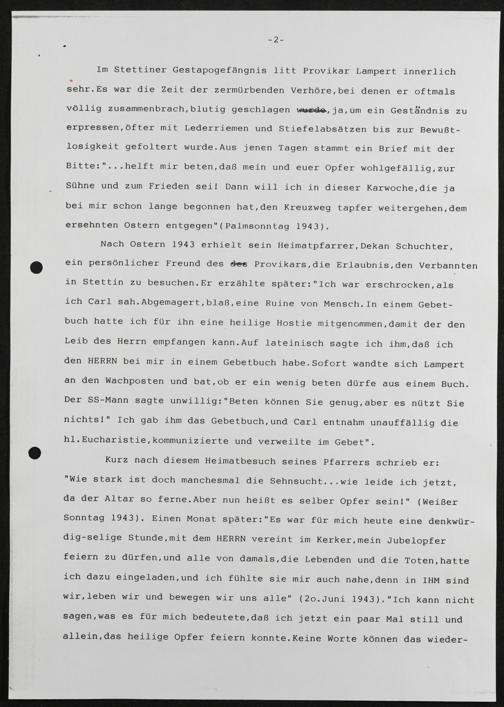 -2-

Im Stettiner Gestapogefängnis litt Provikar Lampert innerlich sehr.Es war die Zeit der zermürbenden Verhöre,bei denen er oftmals völlig zusammenbrach,blutig geschlagen wurde,ja,um ein Geständnis zu erpressen,öfter mit Lederriemen und Stiefelabsätzen bis zur Bewußtlosigkeit gefoltert wurde.Aus jenen Tagen stammt ein Brief mit der Bitte:"...helft mir beten,daß mein und euer Opfer wohlgefällig,zur Sühne und zum Frieden sei! Dann will ich in dieser Karwoche,die ja bei mir schon lange begonnen hat,den Kreuzweg tapfer weitergehen,dem ersehnten Ostern entgegen"(Palmsonntag 1943).

Nach Ostern 1943 erhielt sein Heimatpfarrer,Dekan Schuchter, ein persönlicher Freund des des Provikars,die Erlaubnis,den Verbannten in Stettin zu besuchen.Er erzählte später:"Ich war erschrocken,als ich Carl sah.Abgemagert,blaß,eine Ruine von Mensch.In einem Gebetbuch hatte ich für ihn eine heilige Hostie mitgenommen,damit der den Leib des Herrn empfangen kann.Auf lateinisch sagte ich ihm,daß ich den HERRN bei mir in einem Gebetbuch habe.Sofort wandte sich Lampert an den Wachposten und bat,ob er ein wenig beten dürfe aus einem Buch. Der SS-Mann sagte unwillig:"Beten können Sie genug,aber es nützt Sie nichts!" Ich gab ihm das Gebetbuch,und Carl entnahm unauffällig die hl.Eucharistie,kommunizierte und verweilte im Gebet".

Kurz nach diesem Heimatbesuch seines Pfarrers schrieb er: "Wie stark ist doch manchesmal die Sehnsucht...wie leide ich jetzt, da der Altar so ferne.Aber nun heißt es selber Opfer sein!" (Weißer Sonntag 1943). Einen Monat später:"Es war für mich heute eine denkwürdig-selige Stunde,mit dem HERRN vereint im Kerker,mein Jubelopfer feiern zu dürfen,und alle von damals,die Lebenden und die Toten,hatte ich dazu eingeladen,und ich fühlte sie mir auch nahe,denn in IHM sind wir,leben wir und bewegen wir uns alle" (2o.Juni 1943)."Ich kann nicht sagen,was es für mich bedeutete,daß ich jetzt ein paar Mal still und allein,das heilige Opfer feiern konnte.Keine Worte können das wieder-